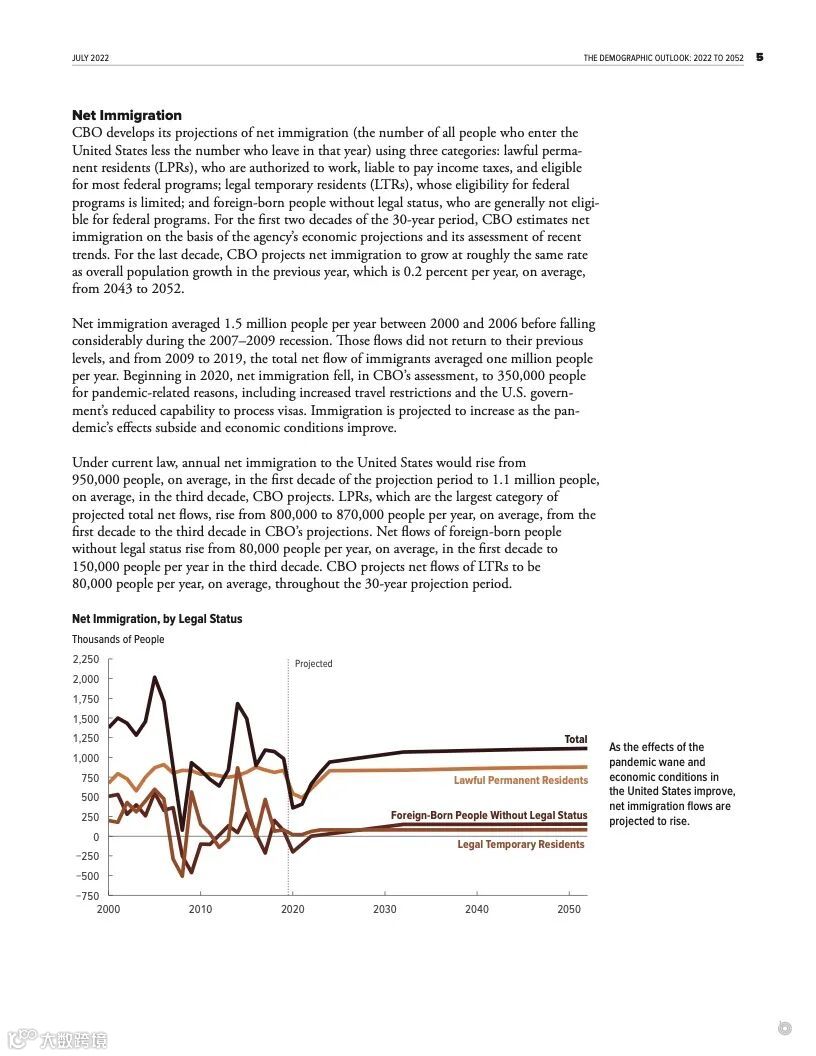 JULY 2022

THE DEMOGRAPHIC OUTLOOK: 2022 TO 2052 5

Net Immigration

CBO develops its projections of net immigration (the number of all people who enter the United States less the number who leave in that year) using three categories: lawful permanent residents (LPRs), who are authorized to work, liable to pay income taxes, and eligible for most federal programs; legal temporary residents (LTRs), whose eligibility for federal programs is limited; and foreign-born people without legal status, who are generally not eligible for federal programs. For the first two decades of the 30-year period, CBO estimates net immigration on the basis of the agency's economic projections and its assessment of recent trends. For the last decade, CBO projects net immigration to grow at roughly the same rate as overall population growth in the previous year, which is 0.2 percent per year, on average, from 2043 to 2052.

Net immigration averaged 1.5 million people per year between 2000 and 2006 before falling considerably during the 2007–2009 recession. Those flows did not return to their previous levels, and from 2009 to 2019, the total net flow of immigrants averaged one million people per year. Beginning in 2020, net immigration fell, in CBO's assessment, to 350,000 people for pandemic-related reasons, including increased travel restrictions and the U.S. government's reduced capability to process visas. Immigration is projected to increase as the pandemic's effects subside and economic conditions improve.

Under current law, annual net immigration to the United States would rise from 950,000 people, on average, in the first decade of the projection period to 1.1 million people, on average, in the third decade, CBO projects. LPRs, which are the largest category of projected total net flows, rise from 800,000 to 870,000 people per year, on average, from the first decade to the third decade in CBO's projections. Net flows of foreign-born people without legal status rise from 80,000 people per year, on average, in the first decade to 150,000 people per year in the third decade. CBO projects net flows of LTRs to be 80,000 people per year, on average, throughout the 30-year projection period.

Net Immigration, by Legal Status

Thousands of People

2,250
2,000
1,750
1,500
1,250
1,000
750
500
250
0
−250
−500
−750

Projected

Total

Lawful Permanent Residents

Foreign-Born People Without Legal Status

Legal Temporary Residents

2000 2010 2020 2030 2040 2050

As the effects of the pandemic wane and economic conditions in the United States improve, net immigration flows are projected to rise.

大数跨境